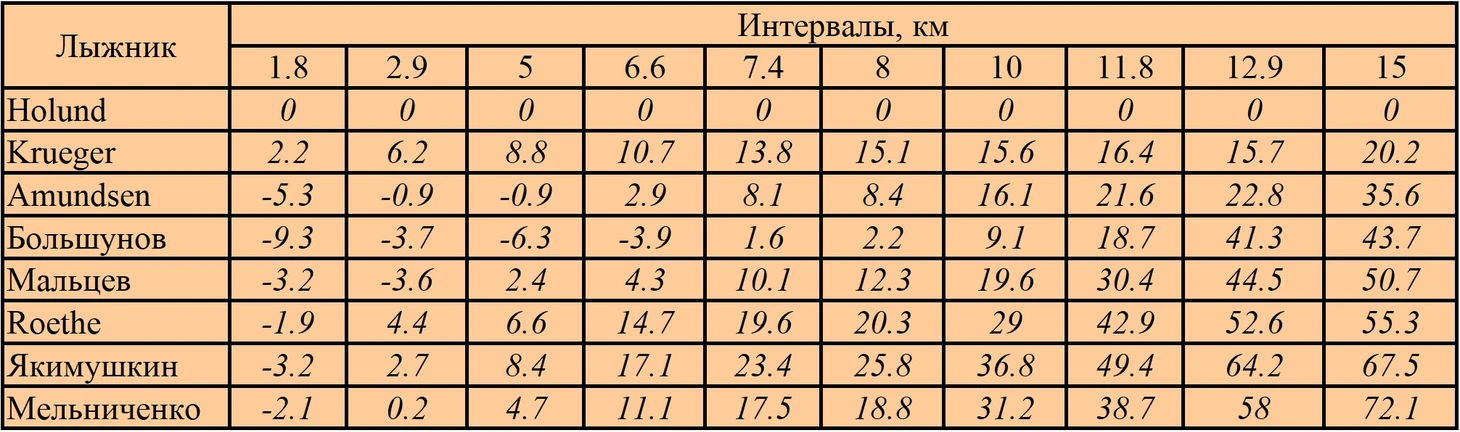 | Лыжник | Интервалы, км | | | | | | | | | |
|---|---|---|---|---|---|---|---|---|---|---|
| | 1.8 | 2.9 | 5 | 6.6 | 7.4 | 8 | 10 | 11.8 | 12.9 | 15 |
| Holund | 0 | 0 | 0 | 0 | 0 | 0 | 0 | 0 | 0 | 0 |
| Krueger | 2.2 | 6.2 | 8.8 | 10.7 | 13.8 | 15.1 | 15.6 | 16.4 | 15.7 | 20.2 |
| Amundsen | -5.3 | -0.9 | -0.9 | 2.9 | 8.1 | 8.4 | 16.1 | 21.6 | 22.8 | 35.6 |
| Большунов | -9.3 | -3.7 | -6.3 | -3.9 | 1.6 | 2.2 | 9.1 | 18.7 | 41.3 | 43.7 |
| Мальцев | -3.2 | -3.6 | 2.4 | 4.3 | 10.1 | 12.3 | 19.6 | 30.4 | 44.5 | 50.7 |
| Roethe | -1.9 | 4.4 | 6.6 | 14.7 | 19.6 | 20.3 | 29 | 42.9 | 52.6 | 55.3 |
| Якимушкин | -3.2 | 2.7 | 8.4 | 17.1 | 23.4 | 25.8 | 36.8 | 49.4 | 64.2 | 67.5 |
| Мельниченко | -2.1 | 0.2 | 4.7 | 11.1 | 17.5 | 18.8 | 31.2 | 38.7 | 58 | 72.1 |